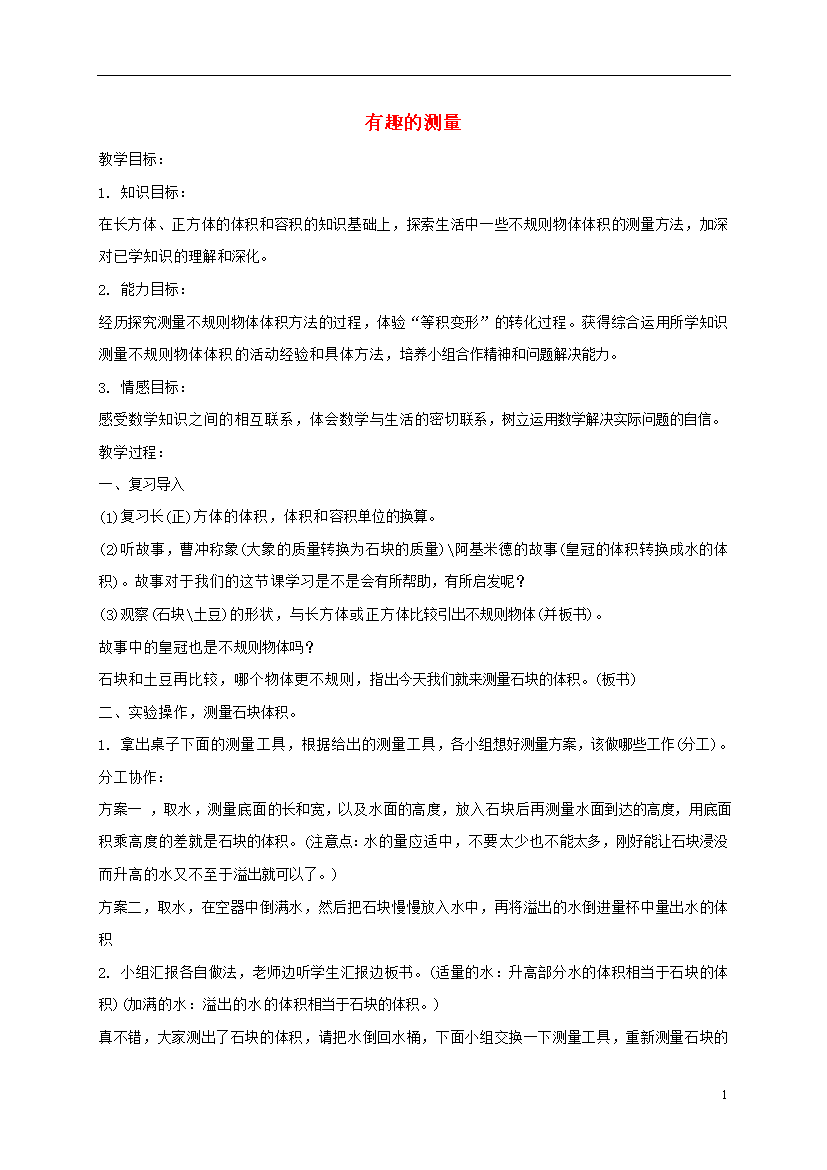 有趣的测量

教学目标：

1. 知识目标：

在长方体、正方体的体积和容积的知识基础上，探索生活中一些不规则物体体积的测量方法，加深对已学知识的理解和深化。

2. 能力目标：

经历探究测量不规则物体体积方法的过程，体验“等积变形”的转化过程。获得综合运用所学知识测量不规则物体体积的活动经验和具体方法，培养小组合作精神和问题解决能力。

3. 情感目标：

感受数学知识之间的相互联系，体会数学与生活的密切联系，树立运用数学解决实际问题的自信。

教学过程：

一、复习导入

(1)复习长(正)方体的体积，体积和容积单位的换算。

(2)听故事，曹冲称象(大象的质量转换为石块的质量)\阿基米德的故事(皇冠的体积转换成水的体积)。故事对于我们的这节课学习是不是会有所帮助，有所启发呢？

(3)观察(石块\土豆)的形状，与长方体或正方体比较引出不规则物体(并板书)。

故事中的皇冠也是不规则物体吗？

石块和土豆再比较，哪个物体更不规则，指出今天我们就来测量石块的体积。(板书)

二、实验操作，测量石块体积。

1. 拿出桌子下面的测量工具，根据给出的测量工具，各小组想好测量方案，该做哪些工作(分工)。

分工协作：

方案一 ，取水，测量底面的长和宽，以及水面的高度，放入石块后再测量水面到达的高度，用底面积乘高度的差就是石块的体积。(注意点：水的量应适中，不要太少也不能太多，刚好能让石块浸没而升高的水又不至于溢出就可以了。)

方案二，取水，在空器中倒满水，然后把石块慢慢放入水中，再将溢出的水倒进量杯中量出水的体积

2. 小组汇报各自做法，老师边听学生汇报边板书。(适量的水：升高部分水的体积相当于石块的体积)(加满的水：溢出的水的体积相当于石块的体积。)

真不错，大家测出了石块的体积，请把水倒回水桶，下面小组交换一下测量工具，重新测量石块的

1